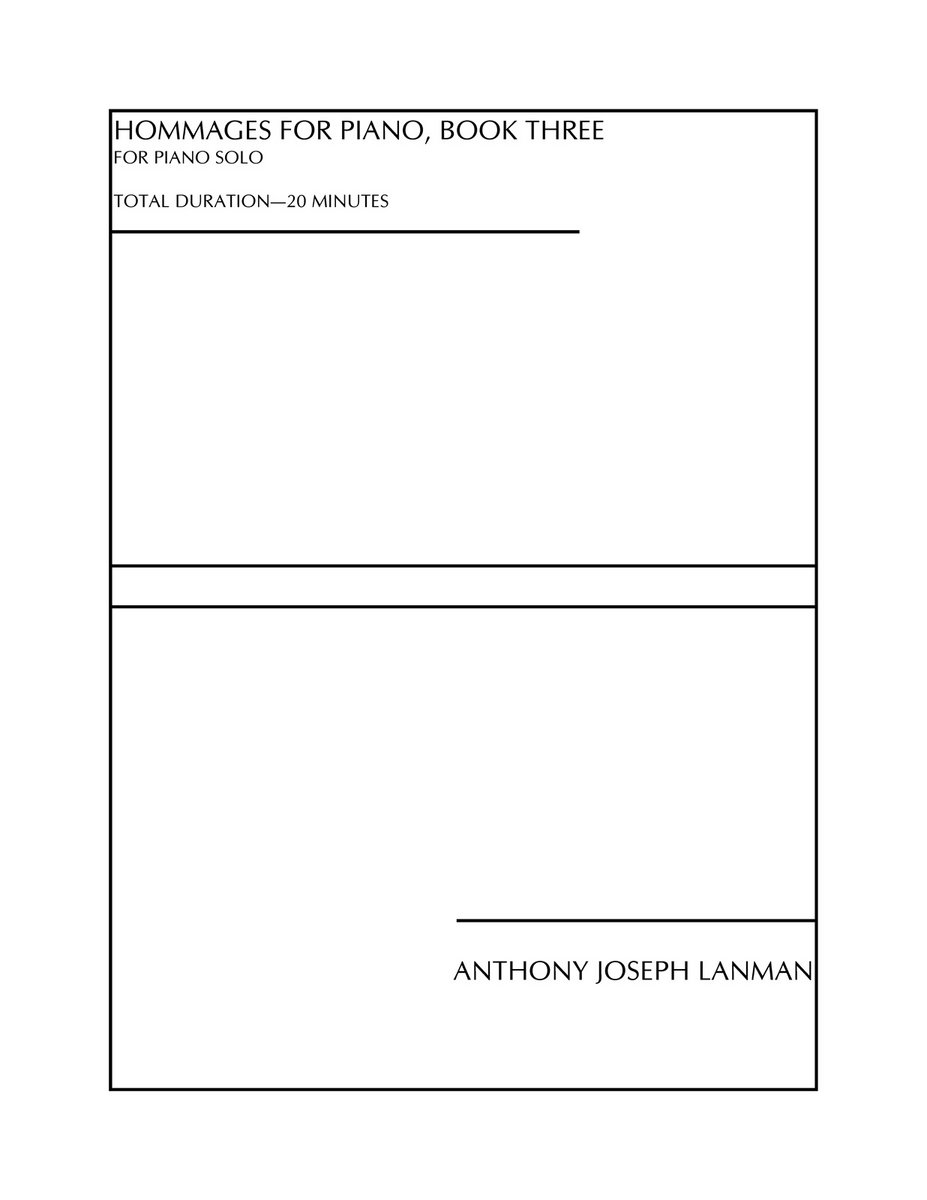 HOMMAGES FOR PIANO, BOOK THREE
FOR PIANO SOLO

TOTAL DURATION—20 MINUTES

ANTHONY JOSEPH LANMAN